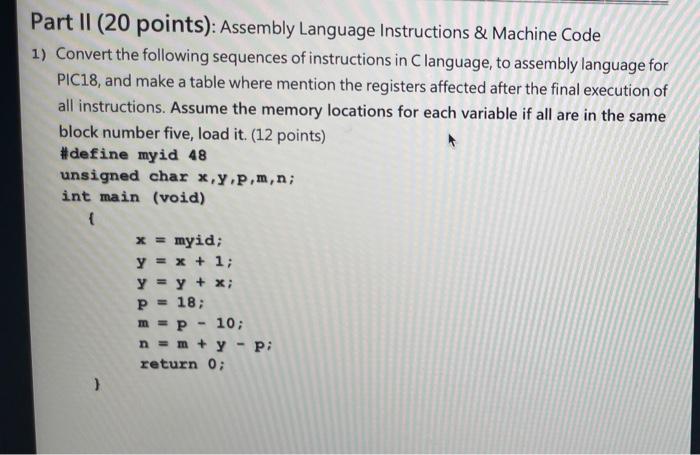 Part II (20 points): Assembly Language Instructions & Machine Code

1) Convert the following sequences of instructions in C language, to assembly language for PIC18, and make a table where mention the registers affected after the final execution of all instructions. Assume the memory locations for each variable if all are in the same block number five, load it. (12 points)

#define myid 48
unsigned char x,y,p,m,n;
int main (void)
{
x = myid;
y = x + 1;
y = y + x;
p = 18;
m = p - 10;
n = m + y - p;
return 0;
}